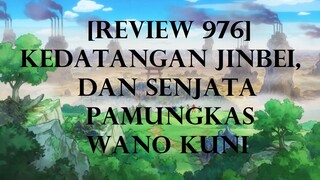 [REVIEW 976] KEDATANGAN JINBEI, DAN SENJATA PAMUNGKAS WANO KUNI